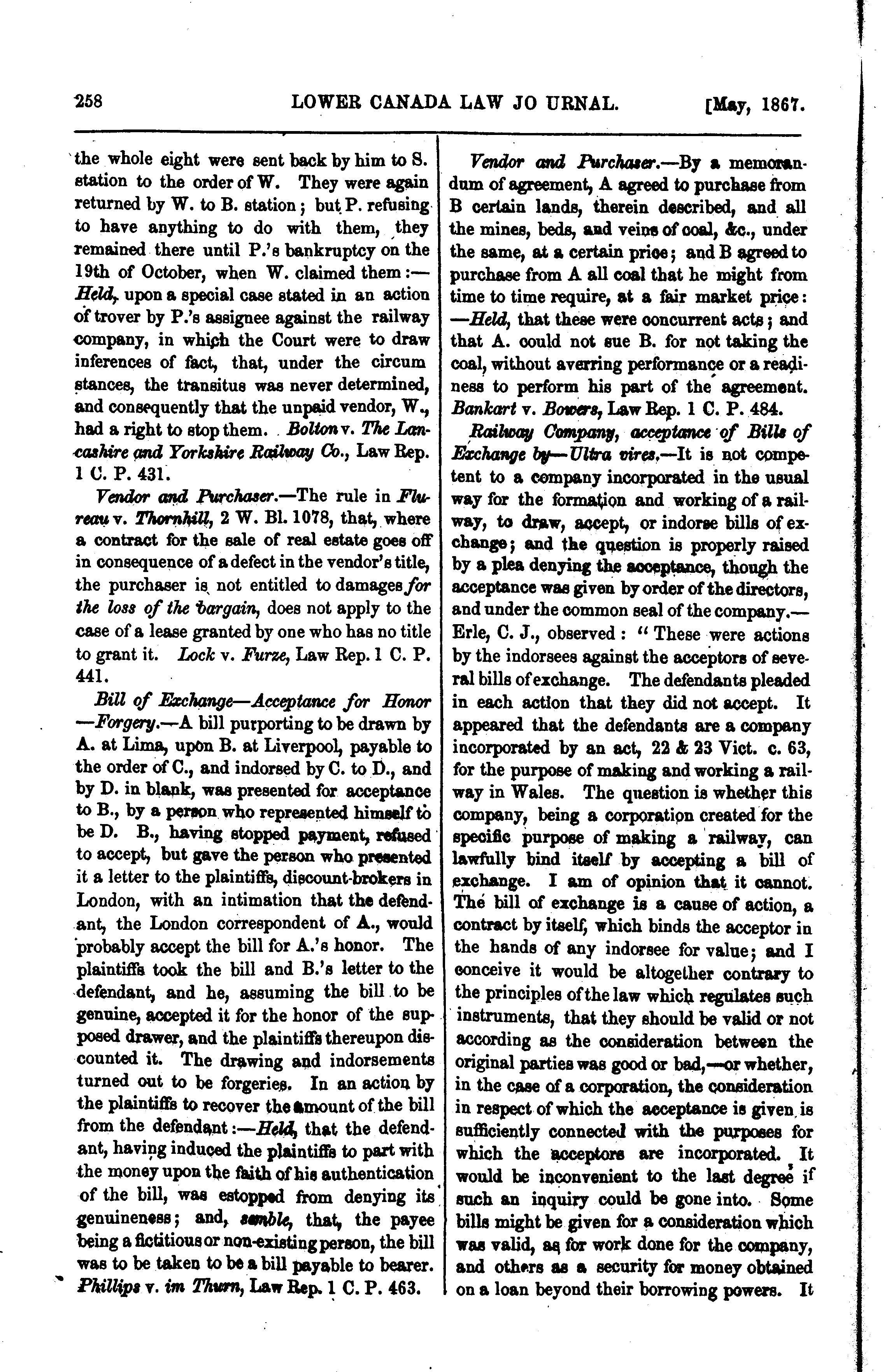 258 LOWER CANADA LAW JO URNAL. [May, 1867.

the whole eight were sent back by him to S. station to the order of W. They were again returned by W. to B. station; but P. refusing to have anything to do with them, they remained there until P.'s bankruptcy on the 19th of October, when W. claimed them:—Held, upon a special case stated in an action of trover by P.'s assignee against the railway company, in which the Court were to draw inferences of fact, that, under the circum stances, the transitus was never determined, and consequently that the unpaid vendor, W., had a right to stop them. Bolton v. The Lancashire and Yorkshire Railway Co., Law Rep. 1 C. P. 431.

Vendor and Purchaser.—The rule in Flureau v. Thornhill, 2 W. Bl. 1078, that, where a contract for the sale of real estate goes off in consequence of a defect in the vendor's title, the purchaser is not entitled to damages for the loss of the bargain, does not apply to the case of a lease granted by one who has no title to grant it. Lock v. Furze, Law Rep. 1 C. P. 441.

Bill of Exchange—Acceptance for Honor—Forgery.—A bill purporting to be drawn by A. at Lima, upon B. at Liverpool, payable to the order of C., and indorsed by C. to D., and by D. in blank, was presented for acceptance to B., by a person who represented himself to be D. B., having stopped payment, refused to accept, but gave the person who presented it a letter to the plaintiffs, discount-brokers in London, with an intimation that the defendant, the London correspondent of A., would probably accept the bill for A.'s honor. The plaintiffs took the bill and B.'s letter to the defendant, and he, assuming the bill to be genuine, accepted it for the honor of the supposed drawer, and the plaintiffs thereupon discounted it. The drawing and indorsements turned out to be forgeries. In an action by the plaintiffs to recover the amount of the bill from the defendant:—Held, that the defendant, having induced the plaintiffs to part with the money upon the faith of his authentication of the bill, was estopped from denying its genuineness; and, semble, that, the payee being a fictitious or non-existing person, the bill was to be taken to be a bill payable to bearer. Phillips v. im Thurn, Law Rep. 1 C. P. 463.

Vendor and Purchaser.—By a memorandum of agreement, A agreed to purchase from B certain lands, therein described, and all the mines, beds, and veins of coal, &c., under the same, at a certain price; and B agreed to purchase from A all coal that he might from time to time require, at a fair market price:—Held, that these were concurrent acts; and that A. could not sue B. for not taking the coal, without averring performance or a readiness to perform his part of the agreement. Bankart v. Bowers, Law Rep. 1 C. P. 484.

Railway Company, acceptance of Bills of Exchange by—Ultra vires.—It is not competent to a company incorporated in the usual way for the formation and working of a railway, to draw, accept, or indorse bills of exchange; and the question is properly raised by a plea denying the acceptance, though the acceptance was given by order of the directors, and under the common seal of the company.—Erle, C. J., observed: "These were actions by the indorsees against the acceptors of several bills of exchange. The defendants pleaded in each action that they did not accept. It appeared that the defendants are a company incorporated by an act, 22 & 23 Vict. c. 63, for the purpose of making and working a railway in Wales. The question is whether this company, being a corporation created for the specific purpose of making a railway, can lawfully bind itself by accepting a bill of exchange. I am of opinion that it cannot. The bill of exchange is a cause of action, a contract by itself, which binds the acceptor in the hands of any indorsee for value; and I conceive it would be altogether contrary to the principles of the law which regulates such instruments, that they should be valid or not according as the consideration between the original parties was good or bad,—or whether, in the case of a corporation, the consideration in respect of which the acceptance is given is sufficiently connected with the purposes for which the acceptors are incorporated. It would be inconvenient to the last degree if such an inquiry could be gone into. Some bills might be given for a consideration which was valid, as for work done for the company, and others as a security for money obtained on a loan beyond their borrowing powers. It